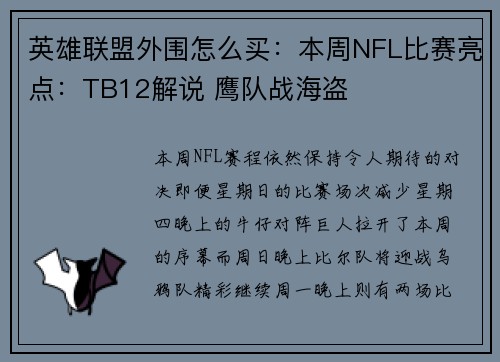 英雄联盟外围怎么买：本周NFL比赛亮点：TB12解说 鹰队战海盗

本周NFL赛程依然保持令人期待的对决即便星期日的比赛场次减少星期四晚上的牛仔对阵巨人拉开了本周的序幕而周日晚上比尔队将迎战乌鸦队精彩继续周一晚上则有两场比